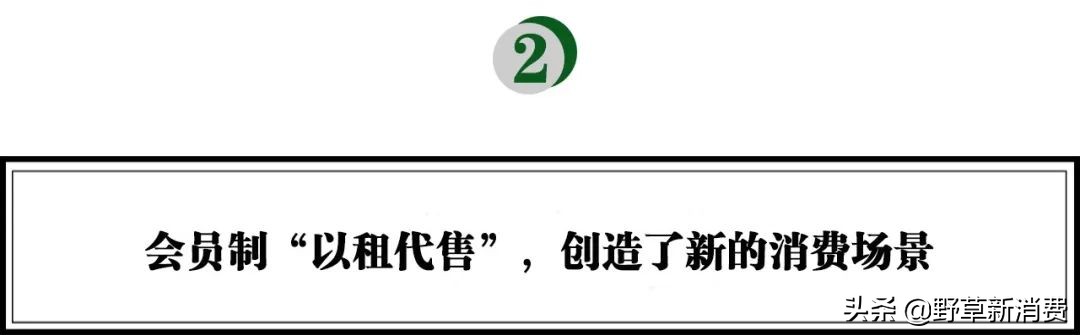 2

会员制“以租代售”，创造了新的消费场景

头条 @野草新消费